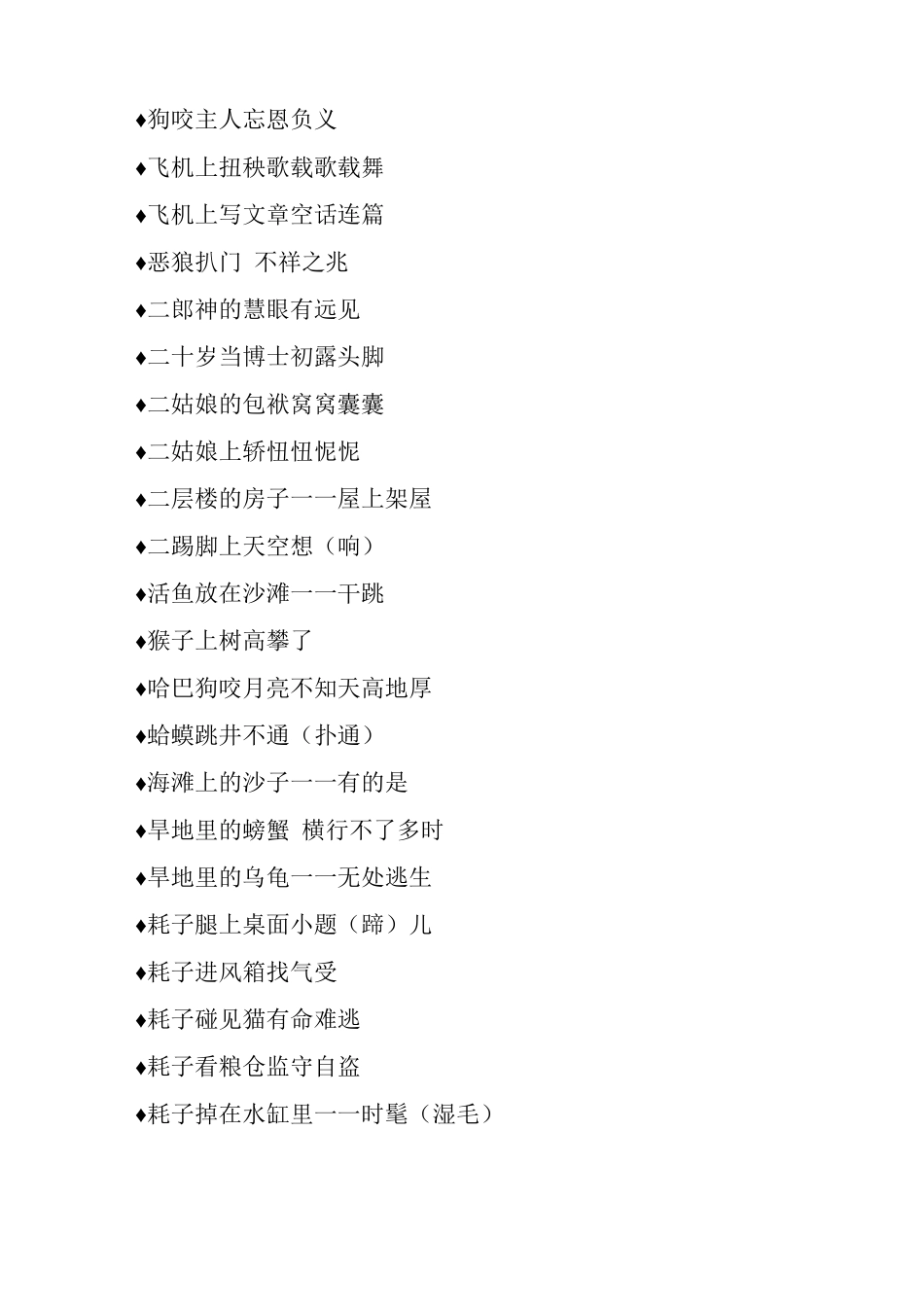 ♦狗咬主人忘恩负义

♦飞机上扭秧歌载歌载舞

♦飞机上写文章空话连篇

♦恶狼扒门 不祥之兆

♦二郎神的慧眼有远见

♦二十岁当博士初露头脚

♦二姑娘的包袱窝窝囊囊

♦二姑娘上轿忸忸怩怩

♦二层楼的房子一一屋上架屋

♦二踢脚上天空想（响）

♦活鱼放在沙滩一一干跳

♦猴子上树高攀了

♦哈巴狗咬月亮不知天高地厚

♦蛤蟆跳井不通（扑通）

♦海滩上的沙子一一有的是

♦旱地里的螃蟹 横行不了多时

♦旱地里的乌龟一一无处逃生

♦耗子腿上桌面小题（蹄）儿

♦耗子进风箱找气受

♦耗子碰见猫有命难逃

♦耗子看粮仓监守自盗

♦耗子掉在水缸里一一时髦（湿毛）